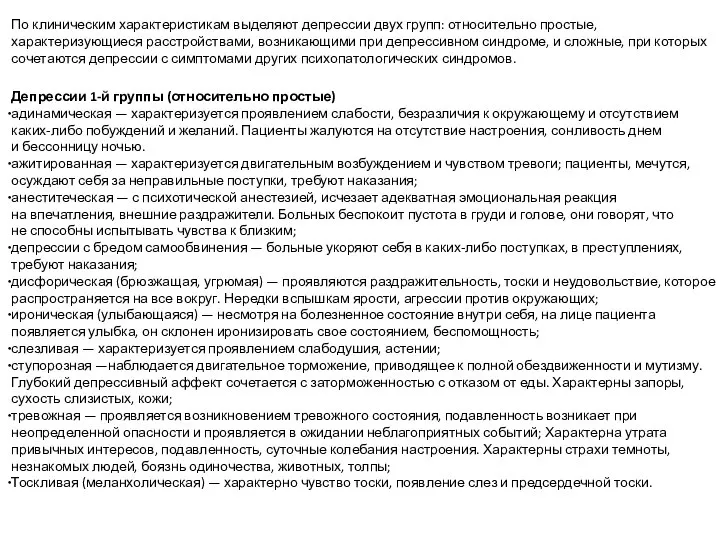 По клиническим характеристикам выделяют депрессии двух групп: относительно простые, характеризующиеся расстройствами, возникающими при депрессивном синдроме, и сложные, при которых сочетаются депрессии с симптомами других психопатологических синдромов.

Депрессии 1-й группы (относительно простые)
•адинамическая — характеризуется проявлением слабости, безразличия к окружающему и отсутствием каких-либо побуждений и желаний. Пациенты жалуются на отсутствие настроения, сонливость днем и бессонницу ночью.
•ажитированная — характеризуется двигательным возбуждением и чувством тревоги; пациенты, мечутся, осуждают себя за неправильные поступки, требуют наказания;
•анеститеческая — с психотической анестезией, исчезает адекватная эмоциональная реакция на впечатления, внешние раздражители. Больных беспокоит пустота в груди и голове, они говорят, что не способны испытывать чувства к близким;
•депрессии с бредом самообвинения — больные укоряют себя в каких-либо поступках, в преступлениях, требуют наказания;
•дисфорическая (брюзжащая, угрюмая) — проявляются раздражительность, тоски и неудовольствие, которое распространяется на все вокруг. Нередки вспышкам ярости, агрессии против окружающих;
•ироническая (улыбающаяся) — несмотря на болезненное состояние внутри себя, на лице пациента появляется улыбка, он склонен иронизировать свое состоянием, беспомощность;
•слезливая — характеризуется проявлением слабодушия, астении;
•ступорозная —наблюдается двигательное торможение, приводящее к полной обездвиженности и мутизму. Глубокий депрессивный аффект сочетается с заторможенностью с отказом от еды. Характерны запоры, сухость слизистых, кожи;
•тревожная — проявляется возникновением тревожного состояния, подавленность возникает при неопределенной опасности и проявляется в ожидании неблагоприятных событий; Характерна утрата привычных интересов, подавленность, суточные колебания настроения. Характерны страхи темноты, незнакомых людей, боязнь одиночества, животных, толпы;
•Тоскливая (меланхолическая) — характерно чувство тоски, появление слез и предсердечной тоски.